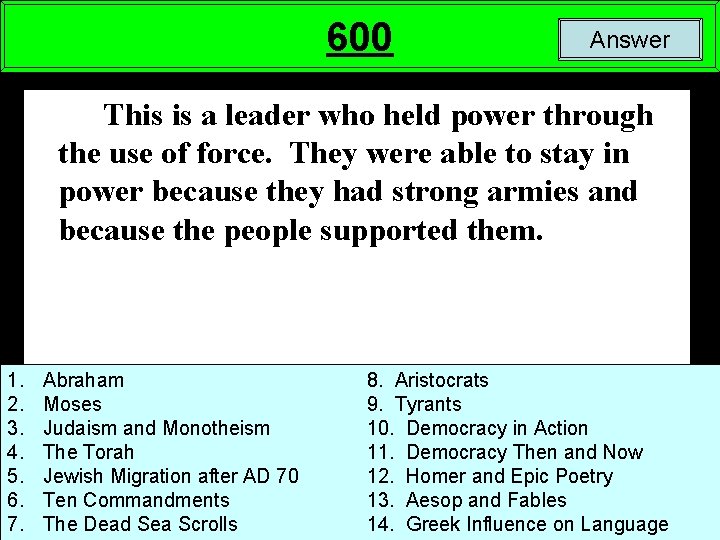 600

Answer

This is a leader who held power through the use of force. They were able to stay in power because they had strong armies and because the people supported them.

1. Abraham
2. Moses
3. Judaism and Monotheism
4. The Torah
5. Jewish Migration after AD 70
6. Ten Commandments
7. The Dead Sea Scrolls

8. Aristocrats
9. Tyrants
10. Democracy in Action
11. Democracy Then and Now
12. Homer and Epic Poetry
13. Aesop and Fables
14. Greek Influence on Language